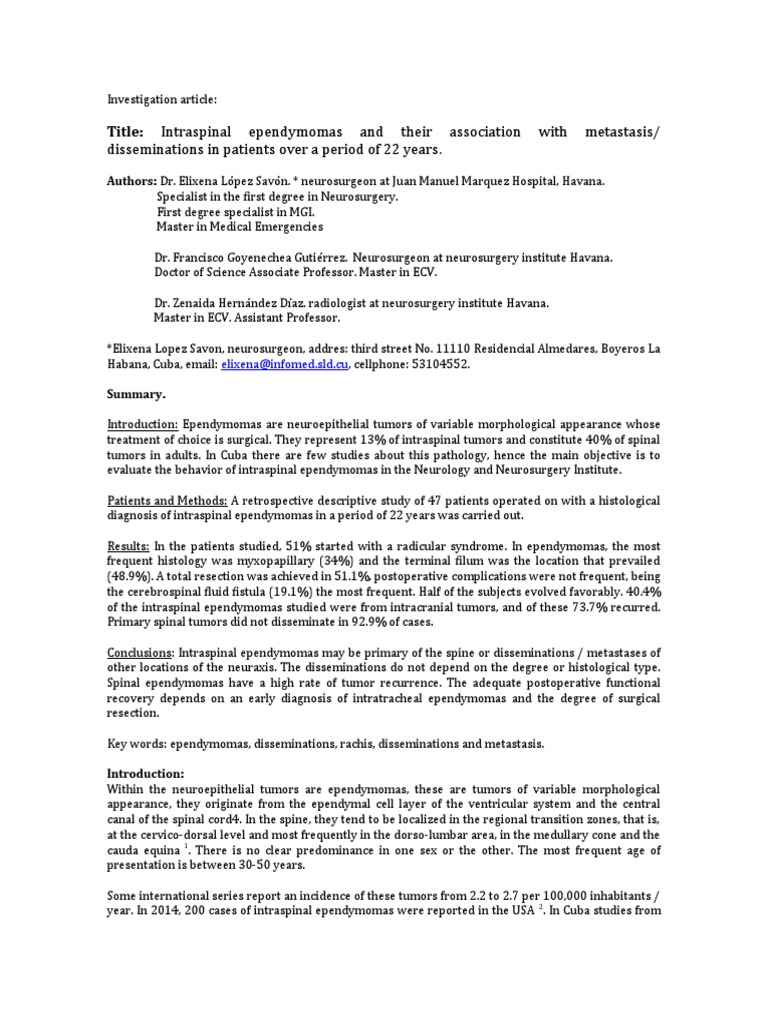 Investigation article:

Title: Intraspinal ependymomas and their association with metastasis/ disseminations in patients over a period of 22 years.

Authors: Dr. Elixena López Savón. * neurosurgeon at Juan Manuel Marquez Hospital, Havana.
Specialist in the first degree in Neurosurgery.
First degree specialist in MGI.
Master in Medical Emergencies

Dr. Francisco Goyenechea Gutiérrez. Neurosurgeon at neurosurgery institute Havana.
Doctor of Science Associate Professor. Master in ECV.

Dr. Zenaida Hernández Díaz. radiologist at neurosurgery institute Havana.
Master in ECV. Assistant Professor.

*Elixena Lopez Savon, neurosurgeon, addres: third street No. 11110 Residencial Almedares, Boyeros La Habana, Cuba, email: elixena@infomed.sld.cu, cellphone: 53104552.

Summary.

Introduction: Ependymomas are neuroepithelial tumors of variable morphological appearance whose treatment of choice is surgical. They represent 13% of intraspinal tumors and constitute 40% of spinal tumors in adults. In Cuba there are few studies about this pathology, hence the main objective is to evaluate the behavior of intraspinal ependymomas in the Neurology and Neurosurgery Institute.

Patients and Methods: A retrospective descriptive study of 47 patients operated on with a histological diagnosis of intraspinal ependymomas in a period of 22 years was carried out.

Results: In the patients studied, 51% started with a radicular syndrome. In ependymomas, the most frequent histology was myxopapillary (34%) and the terminal filum was the location that prevailed (48.9%). A total resection was achieved in 51.1% postoperative complications were not frequent, being the cerebrospinal fluid fistula (19.1%) the most frequent. Half of the subjects evolved favorably. 40.4% of the intraspinal ependymomas studied were from intracranial tumors, and of these 73.7% recurred. Primary spinal tumors did not disseminate in 92.9% of cases.

Conclusions: Intraspinal ependymomas may be primary of the spine or disseminations / metastases of other locations of the neuraxis. The disseminations do not depend on the degree or histological type. Spinal ependymomas have a high rate of tumor recurrence. The adequate postoperative functional recovery depends on an early diagnosis of intratracheal ependymomas and the degree of surgical resection.

Key words: ependymomas, disseminations, rachis, disseminations and metastasis.

Introduction:
Within the neuroepithelial tumors are ependymomas, these are tumors of variable morphological appearance, they originate from the ependymal cell layer of the ventricular system and the central canal of the spinal cord4. In the spine, they tend to be localized in the regional transition zones, that is, at the cervico-dorsal level and most frequently in the dorso-lumbar area, in the medullary cone and the cauda equina $^1$. There is no clear predominance in one sex or the other. The most frequent age of presentation is between 30-50 years.

Some international series report an incidence of these tumors from 2.2 to 2.7 per 100,000 inhabitants / year. In 2014, 200 cases of intraspinal ependymomas were reported in the USA $^2$. In Cuba studies from